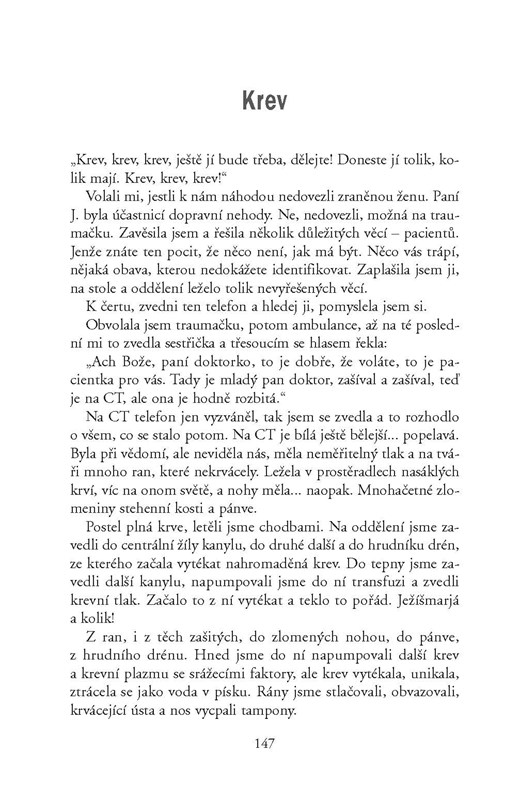 Krev

„Krev, krev, krev, ještě jí bude třeba, dělejte! Doneste jí tolik, kolik mají. Krev, krev, krev!“

Volali mi, jestli k nám náhodou nedovezli zraněnou ženu. Paní J. byla účastnicí dopravní nehody. Ne, nedovezli, možná na traumačku. Zavěsila jsem a řešila několik důležitých věcí – pacientů. Jenže znáte ten pocit, že něco není, jak má být. Něco vás trápí, nějaká obava, kterou nedokážete identifikovat. Zaplašila jsem ji, na stole a oddělení leželo tolik nevyřešených věcí.

K čertu, zvedni ten telefon a hledej ji, pomyslela jsem si.

Obvolala jsem traumačku, potom ambulance, až na té poslední mi to zvedla sestřička a třesoucím se hlasem řekla:

„Ach Bože, paní doktorko, to je dobře, že voláte, to je pacientka pro vás. Tady je mladý pan doktor, zašíval a zašíval, teď je na CT, ale ona je hodně rozbitá.“

Na CT telefon jen vyzváněl, tak jsem se zvedla a to rozhodlo o všem, co se stalo potom. Na CT je bílá ještě bělejší... popelavá. Byla při vědomí, ale neviděla nás, měla neměřitelný tlak a na tváři mnoho ran, které nekrvácely. Ležela v prostěradlech nasáklých krví, víc na onom světě, a nohy měla... naopak. Mnohačetné zlomeniny stehenní kosti a pánve.

Postel plná krve, letěli jsme chodbami. Na oddělení jsme zavedli do centrální žíly kanylu, do druhé další a do hrudníku drén, ze kterého začala vytékat nahromaděná krev. Do tepny jsme zavedli další kanylu, napumpovali jsme do ní transfuzi a zvedli krevní tlak. Začalo to z ní vytékat a teklo to pořád. Ježíšmarjá a kolik!

Z ran, i z těch zašitých, do zlomených nohou, do pánve, z hrudního drénu. Hned jsme do ní napumpovali další krev a krevní plazmu se srážecími faktory, ale krev vytékala, unikala, ztrácela se jako voda v písku. Rány jsme stlačovali, obvazovali, krvácející ústa a nos vycpali tampony.

147